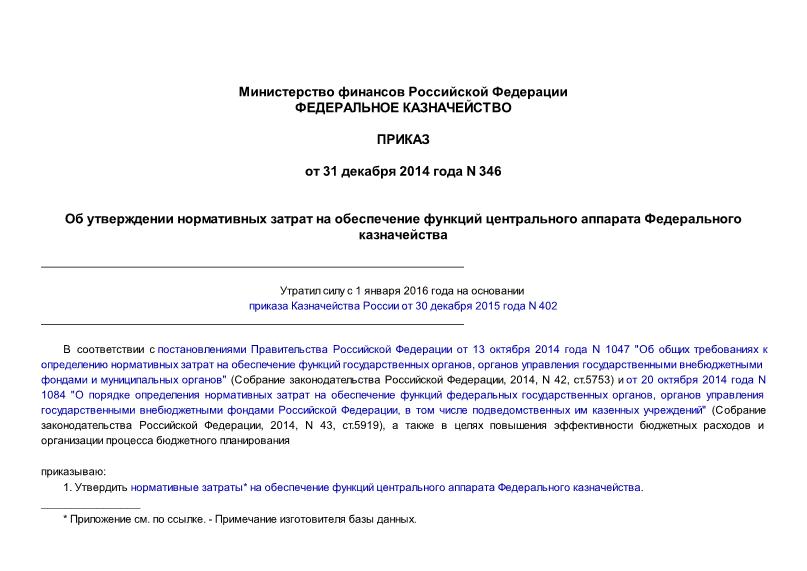 Министерство финансов Российской Федерации
ФЕДЕРАЛЬНОЕ КАЗНАЧЕЙСТВО

ПРИКАЗ

от 31 декабря 2014 года N 346

Об утверждении нормативных затрат на обеспечение функций центрального аппарата Федерального казначейства

Утратил силу с 1 января 2016 года на основании приказа Казначейства России от 30 декабря 2015 года N 402

В соответствии с постановлениями Правительства Российской Федерации от 13 октября 2014 года N 1047 "Об общих требованиях к определению нормативных затрат на обеспечение функций государственных органов, органов управления государственными внебюджетными фондами и муниципальных органов" (Собрание законодательства Российской Федерации, 2014, N 42, ст.5753) и от 20 октября 2014 года N 1084 "О порядке определения нормативных затрат на обеспечение функций федеральных государственных органов, органов управления государственными внебюджетными фондами Российской Федерации, в том числе подведомственных им казенных учреждений" (Собрание законодательства Российской Федерации, 2014, N 43, ст.5919), а также в целях повышения эффективности бюджетных расходов и организации процесса бюджетного планирования

приказываю:

1. Утвердить нормативные затраты* на обеспечение функций центрального аппарата Федерального казначейства.

* Приложение см. по ссылке. - Примечание изготовителя базы данных.